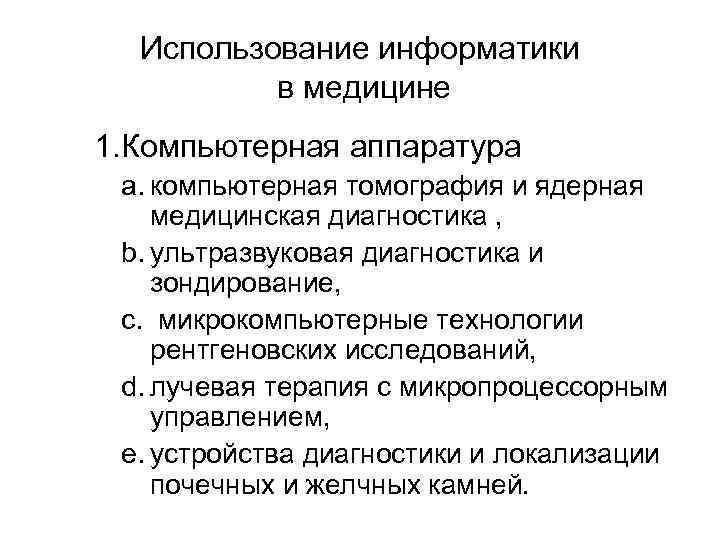 Использование информатики в медицине

1.Компьютерная аппаратура

a. компьютерная томография и ядерная медицинская диагностика ,

b. ультразвуковая диагностика и зондирование,

c. микрокомпьютерные технологии рентгеновских исследований,

d. лучевая терапия с микропроцессорным управлением,

e. устройства диагностики и локализации почечных и желчных камней.